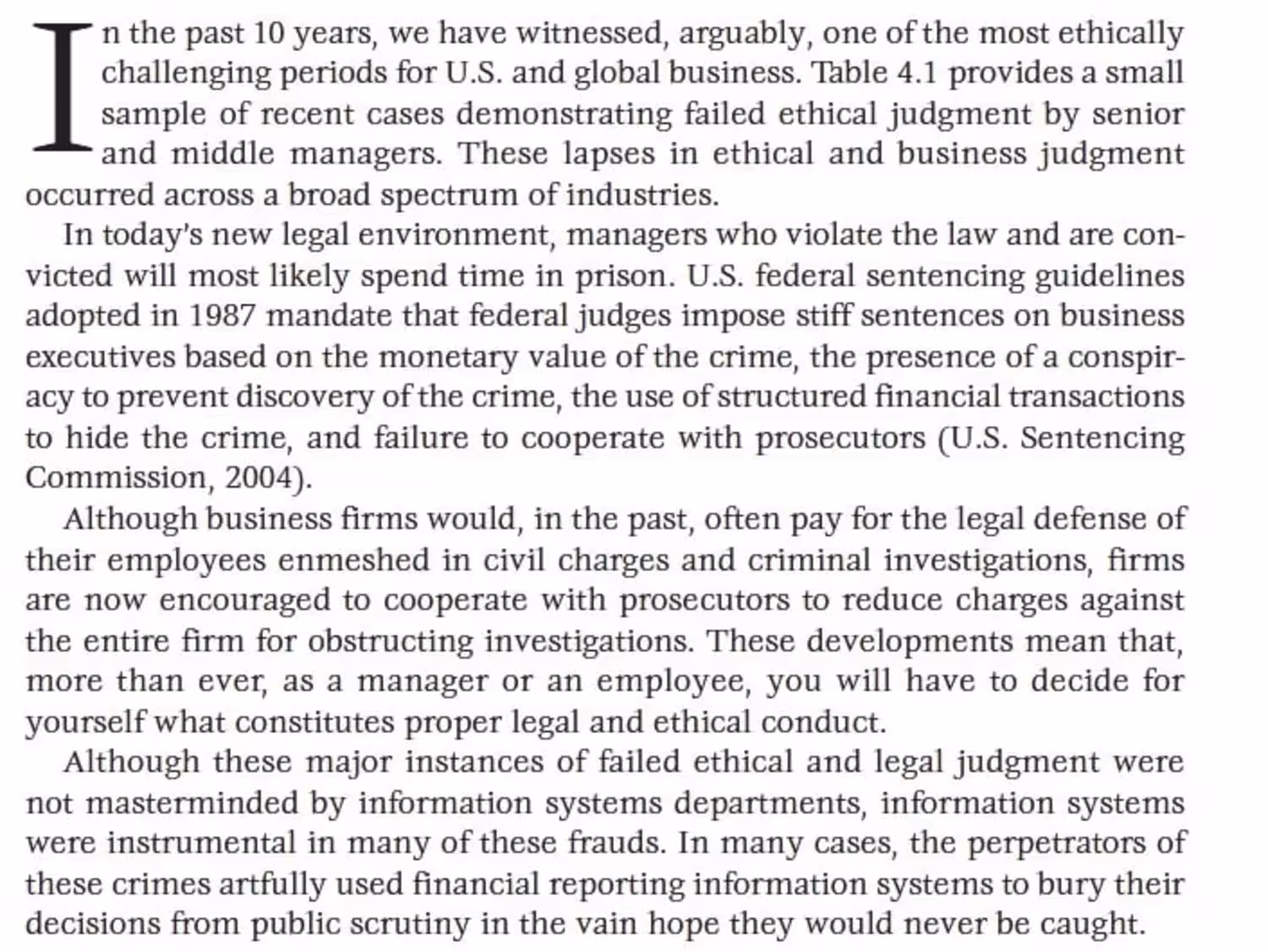 In the past 10 years, we have witnessed, arguably, one of the most ethically challenging periods for U.S. and global business. Table 4.1 provides a small sample of recent cases demonstrating failed ethical judgment by senior and middle managers. These lapses in ethical and business judgment occurred across a broad spectrum of industries.

In today's new legal environment, managers who violate the law and are convicted will most likely spend time in prison. U.S. federal sentencing guidelines adopted in 1987 mandate that federal judges impose stiff sentences on business executives based on the monetary value of the crime, the presence of a conspiracy to prevent discovery of the crime, the use of structured financial transactions to hide the crime, and failure to cooperate with prosecutors (U.S. Sentencing Commission, 2004).

Although business firms would, in the past, often pay for the legal defense of their employees enmeshed in civil charges and criminal investigations, firms are now encouraged to cooperate with prosecutors to reduce charges against the entire firm for obstructing investigations. These developments mean that, more than ever, as a manager or an employee, you will have to decide for yourself what constitutes proper legal and ethical conduct.

Although these major instances of failed ethical and legal judgment were not masterminded by information systems departments, information systems were instrumental in many of these frauds. In many cases, the perpetrators of these crimes artfully used financial reporting information systems to bury their decisions from public scrutiny in the vain hope they would never be caught.